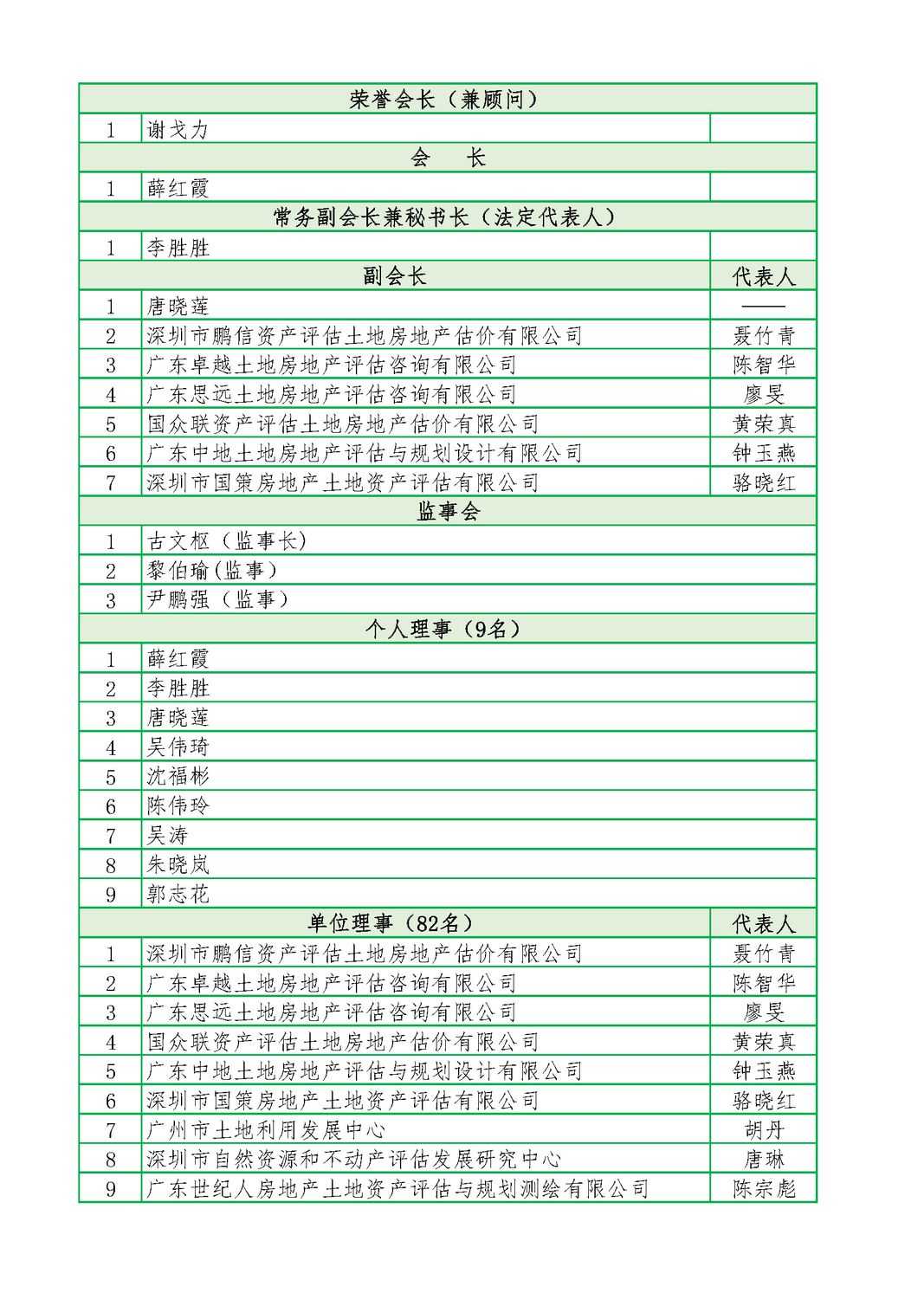 | 荣誉会长（兼顾问） | | |
|---|---|---|
| 1 | 谢戈力 | |
| 会　长 | | |
| 1 | 薛红霞 | |
| 常务副会长兼秘书长（法定代表人） | | |
| 1 | 李胜胜 | |
| 副会长 | | 代表人 |
| 1 | 唐晓莲 | —— |
| 2 | 深圳市鹏信资产评估土地房地产估价有限公司 | 聂竹青 |
| 3 | 广东卓越土地房地产评估咨询有限公司 | 陈智华 |
| 4 | 广东思远土地房地产评估咨询有限公司 | 廖旻 |
| 5 | 国众联资产评估土地房地产估价有限公司 | 黄荣真 |
| 6 | 广东中地土地房地产评估与规划设计有限公司 | 钟玉燕 |
| 7 | 深圳市国策房地产土地资产评估有限公司 | 骆晓红 |
| 监事会 | | |
| 1 | 古文枢（监事长） | |
| 2 | 黎伯瑜(监事） | |
| 3 | 尹鹏强（监事） | |
| 个人理事（9名） | | |
| 1 | 薛红霞 | |
| 2 | 李胜胜 | |
| 3 | 唐晓莲 | |
| 4 | 吴伟琦 | |
| 5 | 沈福彬 | |
| 6 | 陈伟玲 | |
| 7 | 吴涛 | |
| 8 | 朱晓岚 | |
| 9 | 郭志花 | |
| 单位理事（82名） | | 代表人 |
| 1 | 深圳市鹏信资产评估土地房地产估价有限公司 | 聂竹青 |
| 2 | 广东卓越土地房地产评估咨询有限公司 | 陈智华 |
| 3 | 广东思远土地房地产评估咨询有限公司 | 廖旻 |
| 4 | 国众联资产评估土地房地产估价有限公司 | 黄荣真 |
| 5 | 广东中地土地房地产评估与规划设计有限公司 | 钟玉燕 |
| 6 | 深圳市国策房地产土地资产评估有限公司 | 骆晓红 |
| 7 | 广州市土地利用发展中心 | 胡丹 |
| 8 | 深圳市自然资源和不动产评估发展研究中心 | 唐琳 |
| 9 | 广东世纪人房地产土地资产评估与规划测绘有限公司 | 陈宗彪 |